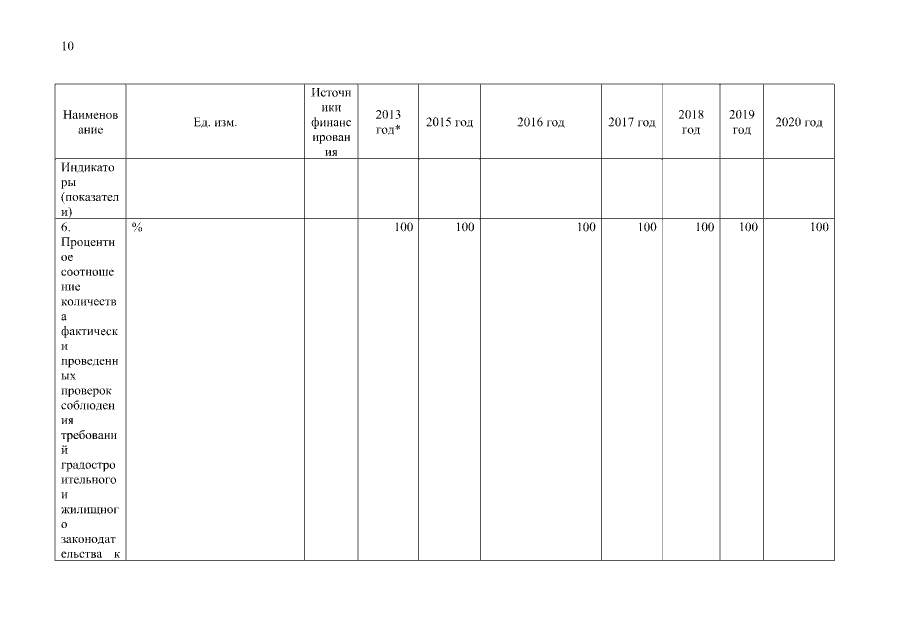 10

| Наименование | Ед. изм. | Источники финансирования | 2013 год* | 2015 год | 2016 год | 2017 год | 2018 год | 2019 год | 2020 год |
|---|---|---|---|---|---|---|---|---|---|
| Индикаторы (показатели) | | | | | | | | | |
| 6. Процентное соотношение количества фактически проведенных проверок соблюдения требований градостроительного и жилищного законодательства к | % | | 100 | 100 | 100 | 100 | 100 | 100 | 100 |